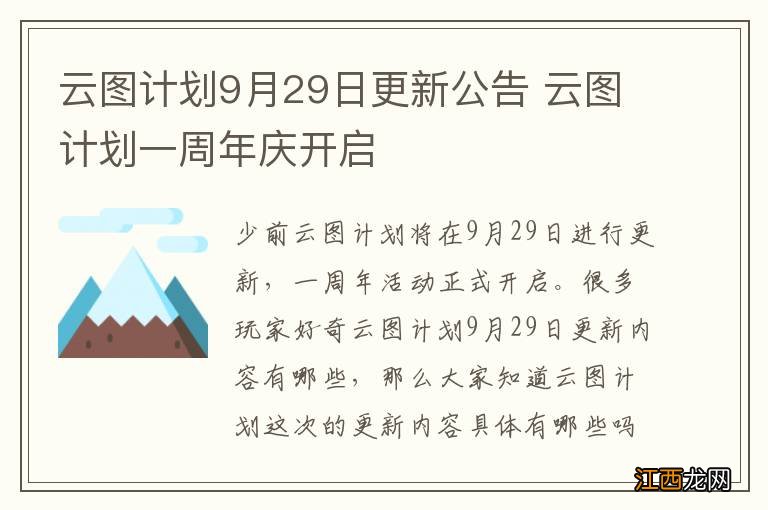 云图计划9月29日更新公告 云图计划一周年庆开启

少前云图计划将在9月29日进行更新，一周年活动正式开启。很多玩家好奇云图计划9月29日更新内容有哪些，那么大家知道云图计划这次的更新内容具体有哪些吗

江西龙网